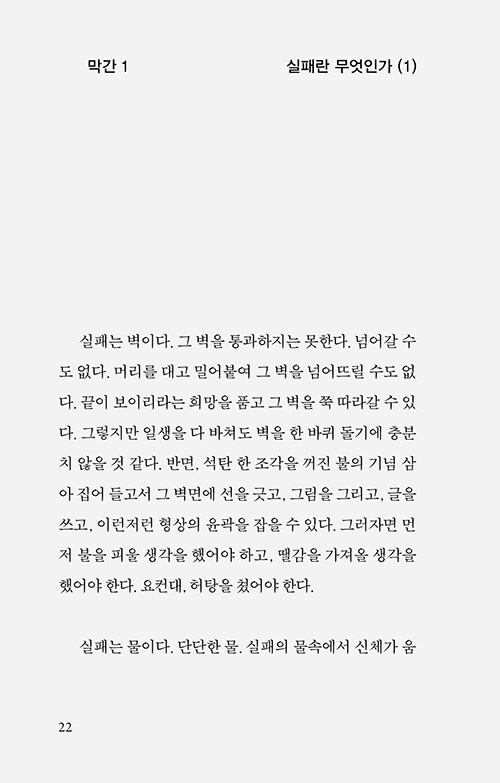 막간 1

실패란 무엇인가 (1)

실패는 벽이다. 그 벽을 통과하지는 못한다. 넘어갈 수도 없다. 머리를 대고 밀어붙여 그 벽을 넘어뜨릴 수도 없다. 끝이 보이리라는 희망을 품고 그 벽을 쭉 따라갈 수 있다. 그렇지만 일생을 다 바쳐도 벽을 한 바퀴 돌기에 충분치 않을 것 같다. 반면, 석탄 한 조각을 꺼진 불의 기념 삼아 집어 들고서 그 벽면에 선을 긋고, 그림을 그리고, 글을 쓰고, 이런저런 형상의 윤곽을 잡을 수 있다. 그러자면 먼저 불을 피울 생각을 했어야 하고, 땔감을 가져올 생각을 했어야 한다. 요컨대, 허탕을 쳤어야 한다.

실패는 물이다. 단단한 물. 실패의 물속에서 신체가 움

22